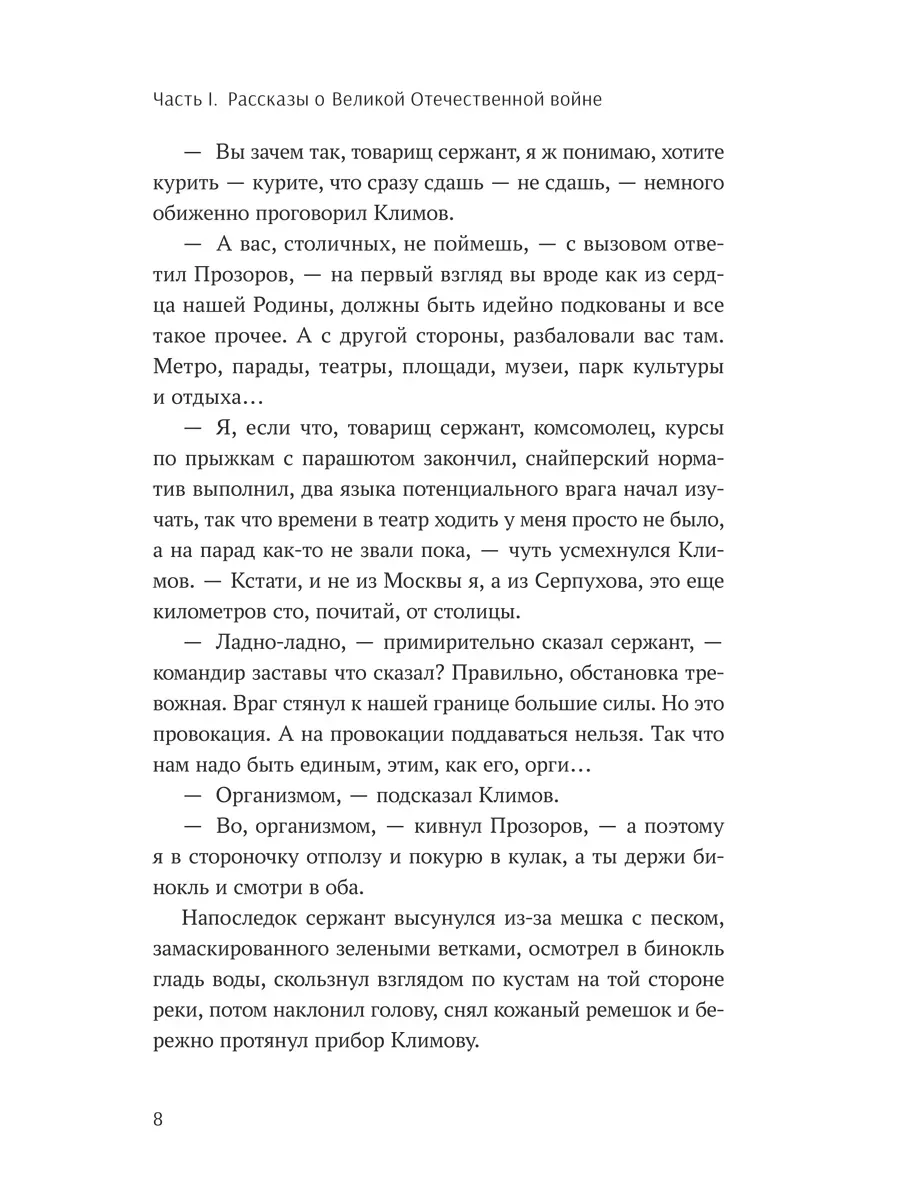 Часть I. Рассказы о Великой Отечественной войне

— Вы зачем так, товарищ сержант, я ж понимаю, хотите курить — курите, что сразу сдашь — не сдашь, — немного обиженно проговорил Климов.

— А вас, столичных, не поймешь, — с вызовом ответил Прозоров, — на первый взгляд вы вроде как из сердца нашей Родины, должны быть идейно подкованы и все такое прочее. А с другой стороны, разбаловали вас там. Метро, парады, театры, площади, музеи, парк культуры и отдыха…

— Я, если что, товарищ сержант, комсомолец, курсы по прыжкам с парашютом закончил, снайперский норматив выполнил, два языка потенциального врага начал изучать, так что времени в театр ходить у меня просто не было, а на парад как-то не звали пока, — чуть усмехнулся Климов. — Кстати, и не из Москвы я, а из Серпухова, это еще километров сто, почитай, от столицы.

— Ладно-ладно, — примирительно сказал сержант, — командир заставы что сказал? Правильно, обстановка тревожная. Враг стянул к нашей границе большие силы. Но это провокация. А на провокации поддаваться нельзя. Так что нам надо быть единым, этим, как его, орги…

— Организмом, — подсказал Климов.

— Во, организмом, — кивнул Прозоров, — а поэтому я в стороночку отползу и покурю в кулак, а ты держи бинокль и смотри в оба.

Напоследок сержант высунулся из-за мешка с песком, замаскированного зелеными ветками, осмотрел в бинокль гладь воды, скользнул взглядом по кустам на той стороне реки, потом наклонил голову, снял кожаный ремешок и бережно протянул прибор Климову.

8